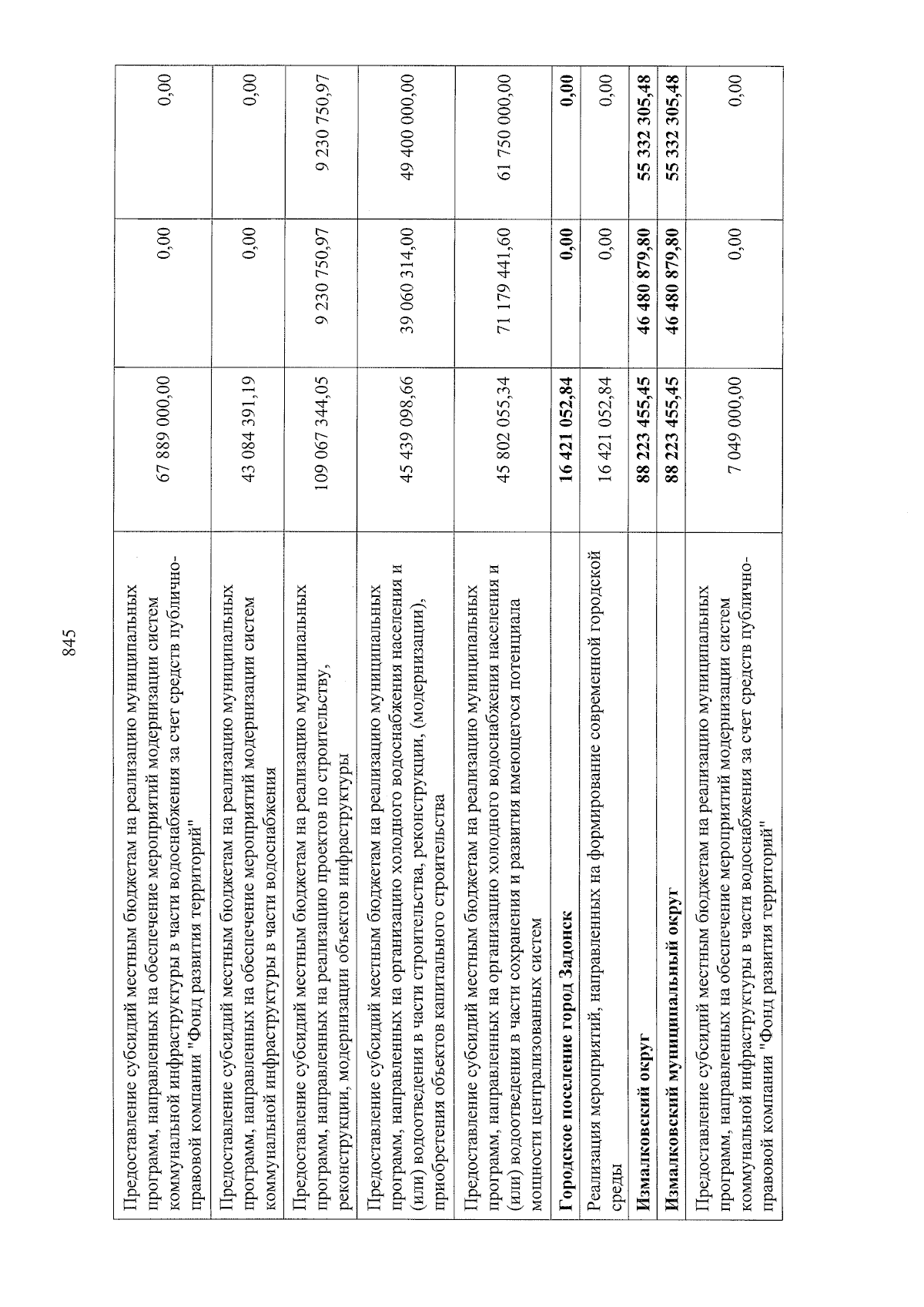 845

| | | | |
|---|---|---|---|
| Предоставление субсидий местным бюджетам на реализацию муниципальных программ, направленных на обеспечение мероприятий модернизации систем коммунальной инфраструктуры в части водоснабжения за счет средств публично-правовой компании "Фонд развития территорий" | 67 889 000,00 | 0,00 | 0,00 |
| Предоставление субсидий местным бюджетам на реализацию муниципальных программ, направленных на обеспечение мероприятий модернизации систем коммунальной инфраструктуры в части водоснабжения | 43 084 391,19 | 0,00 | 0,00 |
| Предоставление субсидий местным бюджетам на реализацию муниципальных программ, направленных на реализацию проектов по строительству, реконструкции, модернизации объектов инфраструктуры | 109 067 344,05 | 9 230 750,97 | 9 230 750,97 |
| Предоставление субсидий местным бюджетам на реализацию муниципальных программ, направленных на организацию холодного водоснабжения населения и (или) водоотведения в части строительства, реконструкции, (модернизации), приобретения объектов капитального строительства | 45 439 098,66 | 39 060 314,00 | 49 400 000,00 |
| Предоставление субсидий местным бюджетам на реализацию муниципальных программ, направленных на организацию холодного водоснабжения населения и (или) водоотведения в части сохранения и развития имеющегося потенциала мощности централизованных систем | 45 802 055,34 | 71 179 441,60 | 61 750 000,00 |
| **Городское поселение город Задонск** | **16 421 052,84** | **0,00** | **0,00** |
| Реализация мероприятий, направленных на формирование современной городской среды | 16 421 052,84 | 0,00 | 0,00 |
| **Измалковский округ** | **88 223 455,45** | **46 480 879,80** | **55 332 305,48** |
| **Измалковский муниципальный округ** | **88 223 455,45** | **46 480 879,80** | **55 332 305,48** |
| Предоставление субсидий местным бюджетам на реализацию муниципальных программ, направленных на обеспечение мероприятий модернизации систем коммунальной инфраструктуры в части водоснабжения за счет средств публично-правовой компании "Фонд развития территорий" | 7 049 000,00 | 0,00 | 0,00 |